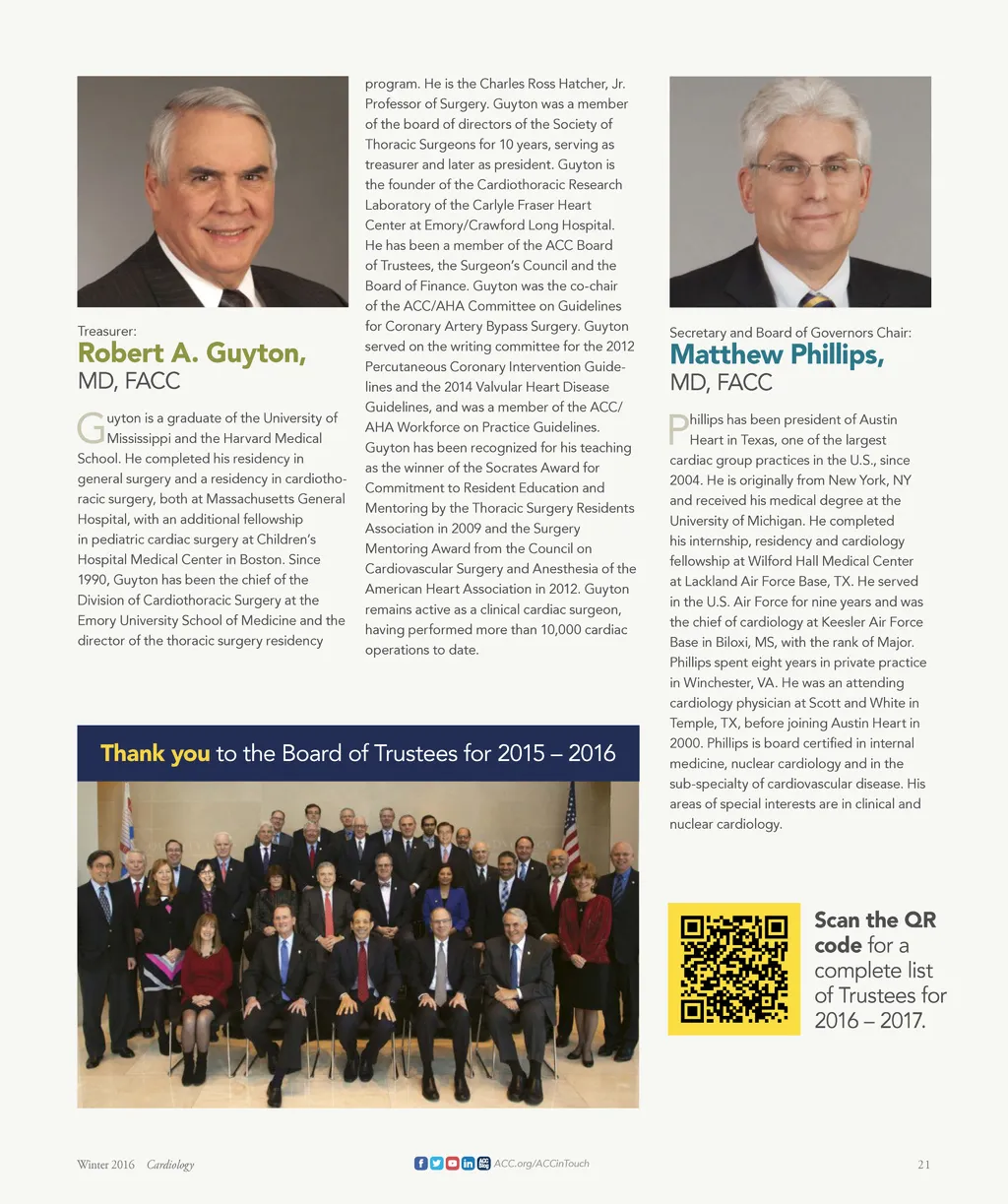 Treasurer:
Robert A. Guyton, MD, FACC

Guyton is a graduate of the University of Mississippi and the Harvard Medical School. He completed his residency in general surgery and a residency in cardiothoracic surgery, both at Massachusetts General Hospital, with an additional fellowship in pediatric cardiac surgery at Children's Hospital Medical Center in Boston. Since 1990, Guyton has been the chief of the Division of Cardiothoracic Surgery at the Emory University School of Medicine and the director of the thoracic surgery residency program. He is the Charles Ross Hatcher, Jr. Professor of Surgery. Guyton was a member of the board of directors of the Society of Thoracic Surgeons for 10 years, serving as treasurer and later as president. Guyton is the founder of the Cardiothoracic Research Laboratory of the Carlyle Fraser Heart Center at Emory/Crawford Long Hospital. He has been a member of the ACC Board of Trustees, the Surgeon's Council and the Board of Finance. Guyton was the co-chair of the ACC/AHA Committee on Guidelines for Coronary Artery Bypass Surgery. Guyton served on the writing committee for the 2012 Percutaneous Coronary Intervention Guidelines and the 2014 Valvular Heart Disease Guidelines, and was a member of the ACC/AHA Workforce on Practice Guidelines. Guyton has been recognized for his teaching as the winner of the Socrates Award for Commitment to Resident Education and Mentoring by the Thoracic Surgery Residents Association in 2009 and the Surgery Mentoring Award from the Council on Cardiovascular Surgery and Anesthesia of the American Heart Association in 2012. Guyton remains active as a clinical cardiac surgeon, having performed more than 10,000 cardiac operations to date.

Secretary and Board of Governors Chair:
Matthew Phillips, MD, FACC

Phillips has been president of Austin Heart in Texas, one of the largest cardiac group practices in the U.S., since 2004. He is originally from New York, NY and received his medical degree at the University of Michigan. He completed his internship, residency and cardiology fellowship at Wilford Hall Medical Center at Lackland Air Force Base, TX. He served in the U.S. Air Force for nine years and was the chief of cardiology at Keesler Air Force Base in Biloxi, MS, with the rank of Major. Phillips spent eight years in private practice in Winchester, VA. He was an attending cardiology physician at Scott and White in Temple, TX, before joining Austin Heart in 2000. Phillips is board certified in internal medicine, nuclear cardiology and in the sub-specialty of cardiovascular disease. His areas of special interests are in clinical and nuclear cardiology.

Thank you to the Board of Trustees for 2015 – 2016

Scan the QR code for a complete list of Trustees for 2016 – 2017.

Winter 2016 Cardiology ACC.org/ACCinTouch 21